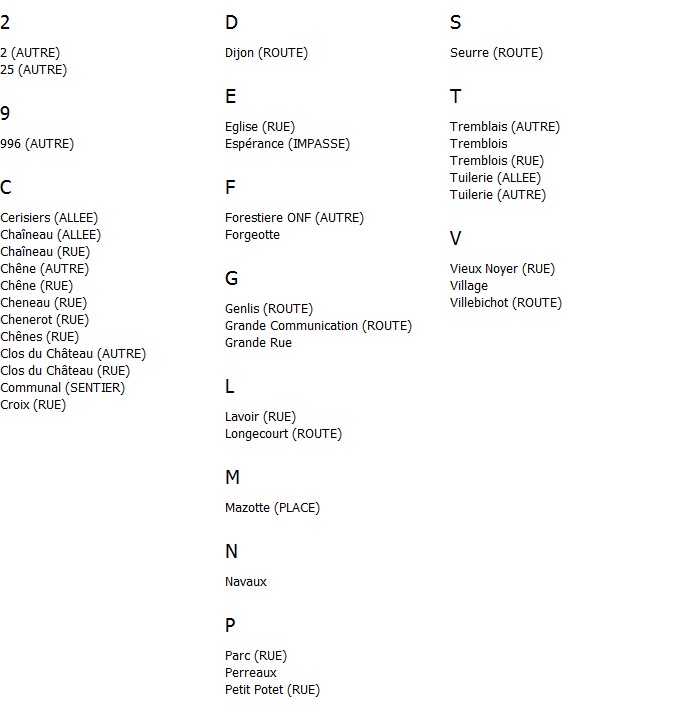 2

2 (AUTRE)
25 (AUTRE)

9

996 (AUTRE)

C

Cerisiers (ALLEE)
Chaîneau (ALLEE)
Chaîneau (RUE)
Chêne (AUTRE)
Chêne (RUE)
Cheneau (RUE)
Chenerot (RUE)
Chênes (RUE)
Clos du Château (AUTRE)
Clos du Château (RUE)
Communal (SENTIER)
Croix (RUE)

D

Dijon (ROUTE)

E

Eglise (RUE)
Espérance (IMPASSE)

F

Forestiere ONF (AUTRE)
Forgeotte

G

Genlis (ROUTE)
Grande Communication (ROUTE)
Grande Rue

L

Lavoir (RUE)
Longecourt (ROUTE)

M

Mazotte (PLACE)

N

Navaux

P

Parc (RUE)
Perreaux
Petit Potet (RUE)

S

Seurre (ROUTE)

T

Tremblais (AUTRE)
Tremblois
Tremblois (RUE)
Tuilerie (ALLEE)
Tuilerie (AUTRE)

V

Vieux Noyer (RUE)
Village
Villebichot (ROUTE)